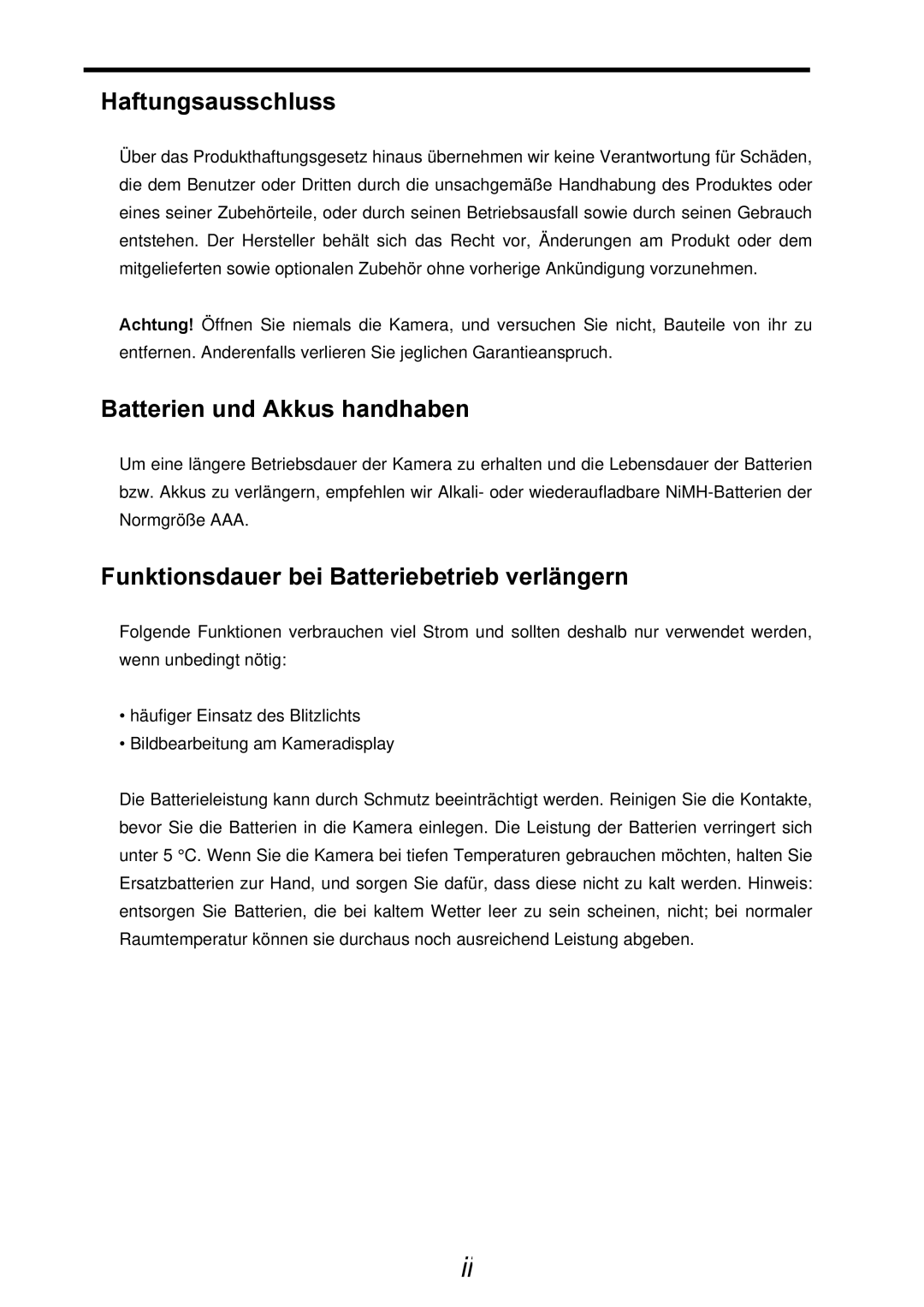 Haftungsausschluss

Über das Produkthaftungsgesetz hinaus übernehmen wir keine Verantwortung für Schäden, die dem Benutzer oder Dritten durch die unsachgemäße Handhabung des Produktes oder eines seiner Zubehörteile, oder durch seinen Betriebsausfall sowie durch seinen Gebrauch entstehen. Der Hersteller behält sich das Recht vor, Änderungen am Produkt oder dem mitgelieferten sowie optionalen Zubehör ohne vorherige Ankündigung vorzunehmen.

Achtung! Öffnen Sie niemals die Kamera, und versuchen Sie nicht, Bauteile von ihr zu entfernen. Anderenfalls verlieren Sie jeglichen Garantieanspruch.

Batterien und Akkus handhaben

Um eine längere Betriebsdauer der Kamera zu erhalten und die Lebensdauer der Batterien bzw. Akkus zu verlängern, empfehlen wir Alkali- oder wiederaufladbare NiMH-Batterien der Normgröße AAA.

Funktionsdauer bei Batteriebetrieb verlängern

Folgende Funktionen verbrauchen viel Strom und sollten deshalb nur verwendet werden, wenn unbedingt nötig:

• häufiger Einsatz des Blitzlichts
• Bildbearbeitung am Kameradisplay

Die Batterieleistung kann durch Schmutz beeinträchtigt werden. Reinigen Sie die Kontakte, bevor Sie die Batterien in die Kamera einlegen. Die Leistung der Batterien verringert sich unter 5 °C. Wenn Sie die Kamera bei tiefen Temperaturen gebrauchen möchten, halten Sie Ersatzbatterien zur Hand, und sorgen Sie dafür, dass diese nicht zu kalt werden. Hinweis: entsorgen Sie Batterien, die bei kaltem Wetter leer zu sein scheinen, nicht; bei normaler Raumtemperatur können sie durchaus noch ausreichend Leistung abgeben.

ii